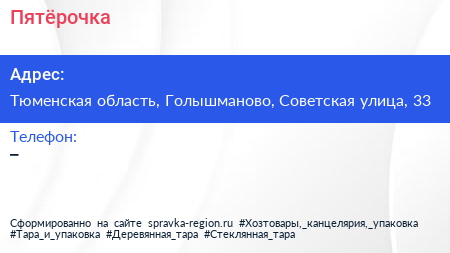 Пятёрочка

Адрес:

Тюменская область, Голышманово, Советская улица, 33

Телефон:

–

Сформированно на сайте spravka-region.ru #Хозтовары,_канцелярия,_упаковка #Тара_и_упаковка #Деревянная_тара #Стеклянная_тара